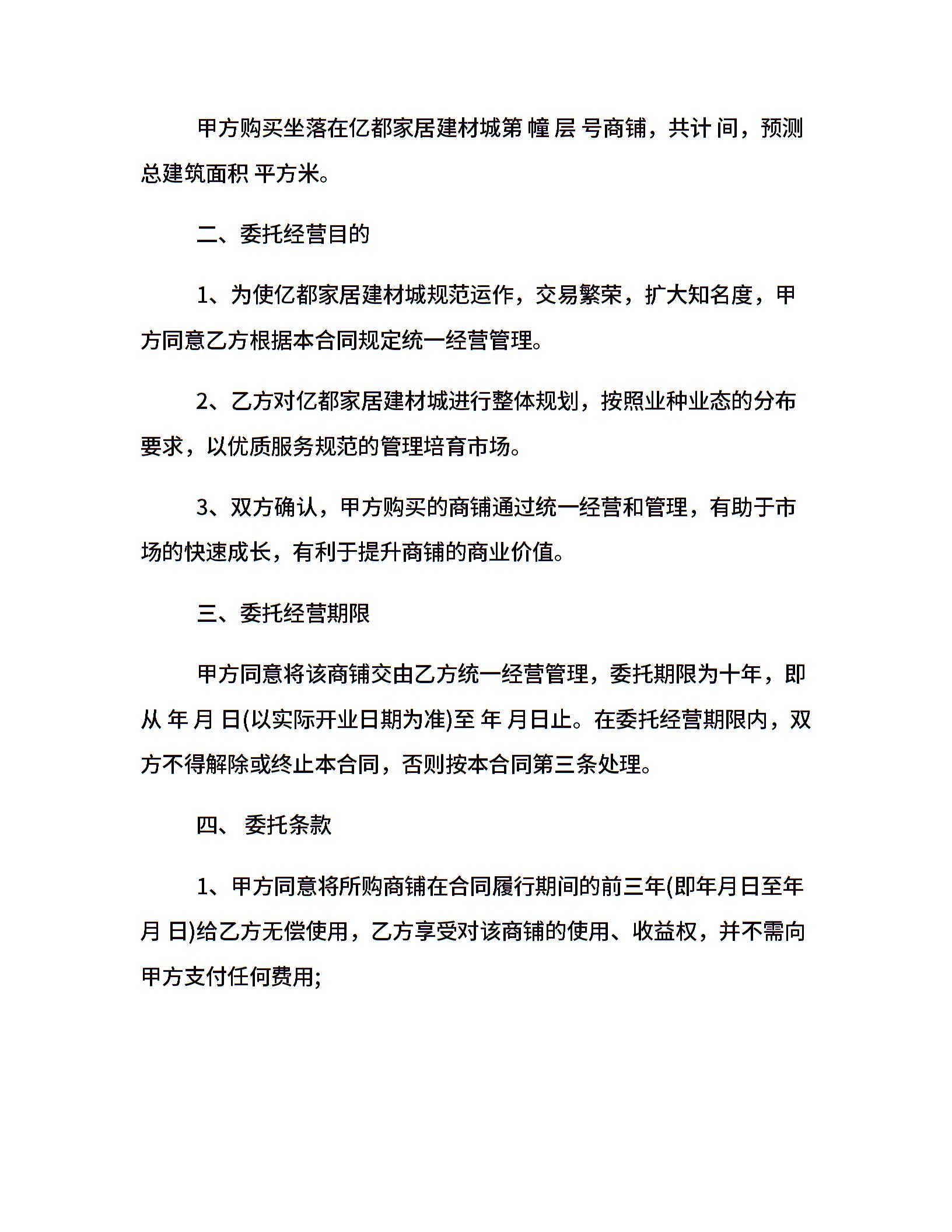 甲方购买坐落在亿都家居建材城第 幢 层 号商铺，共计 间，预测总建筑面积 平方米。

二、委托经营目的

1、为使亿都家居建材城规范运作，交易繁荣，扩大知名度，甲方同意乙方根据本合同规定统一经营管理。

2、乙方对亿都家居建材城进行整体规划，按照业种业态的分布要求，以优质服务规范的管理培育市场。

3、双方确认，甲方购买的商铺通过统一经营和管理，有助于市场的快速成长，有利于提升商铺的商业价值。

三、委托经营期限

甲方同意将该商铺交由乙方统一经营管理，委托期限为十年，即从 年 月 日(以实际开业日期为准)至 年 月日止。在委托经营期限内，双方不得解除或终止本合同，否则按本合同第三条处理。

四、 委托条款

1、甲方同意将所购商铺在合同履行期间的前三年(即年月日至年月 日)给乙方无偿使用，乙方享受对该商铺的使用、收益权，并不需向甲方支付任何费用;